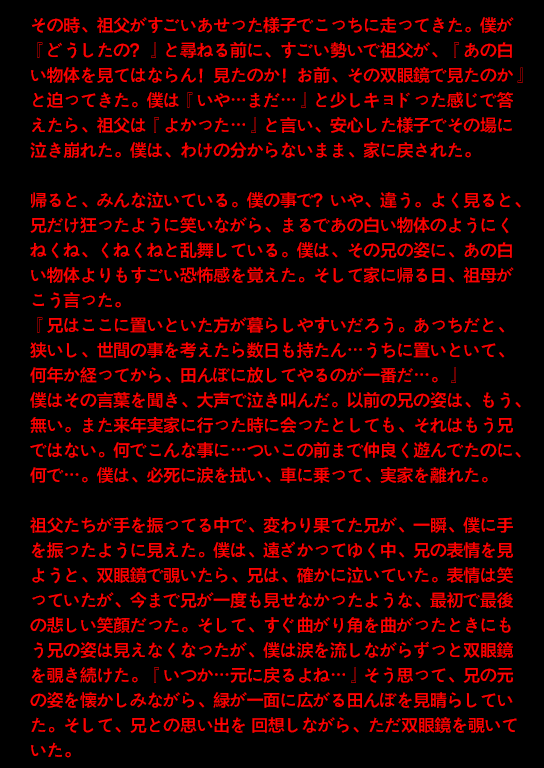 その時、祖父がすごいあせった様子でこっちに走ってきた。僕が『どうしたの？』と尋ねる前に、すごい勢いで祖父が、『あの白い物体を見てはならん！見たのか！お前、その双眼鏡で見たのか』と迫ってきた。僕は『いや…まだ…』と少しキョドった感じで答えたら、祖父は『よかった…』と言い、安心した様子でその場に泣き崩れた。僕は、わけの分からないまま、家に戻された。

帰ると、みんな泣いている。僕の事で？いや、違う。よく見ると、兄だけ狂ったように笑いながら、まるであの白い物体のようにくねくね、くねくねと乱舞している。僕は、その兄の姿に、あの白い物体よりもすごい恐怖感を覚えた。そして家に帰る日、祖母がこう言った。
『兄はここに置いといた方が暮らしやすいだろう。あっちだと、狭いし、世間の事を考えたら数日も持たん…うちに置いといて、何年か経ってから、田んぼに放してやるのが一番だ…。』
僕はその言葉を聞き、大声で泣き叫んだ。以前の兄の姿は、もう、無い。また来年実家に行った時に会ったとしても、それはもう兄ではない。何でこんな事に…ついこの前まで仲良く遊んでたのに、何で…。僕は、必死に涙を拭い、車に乗って、実家を離れた。

祖父たちが手を振ってる中で、変わり果てた兄が、一瞬、僕に手を振ったように見えた。僕は、遠ざかってゆく中、兄の表情を見ようと、双眼鏡で覗いたら、兄は、確かに泣いていた。表情は笑っていたが、今まで兄が一度も見せなかったような、最初で最後の悲しい笑顔だった。そして、すぐ曲がり角を曲がったときにもう兄の姿は見えなくなったが、僕は涙を流しながらずっと双眼鏡を覗き続けた。『いつか…元に戻るよね…』そう思って、兄の元の姿を懐かしみながら、緑が一面に広がる田んぼを見晴らしていた。そして、兄との思い出を 回想しながら、ただ双眼鏡を覗いていた。